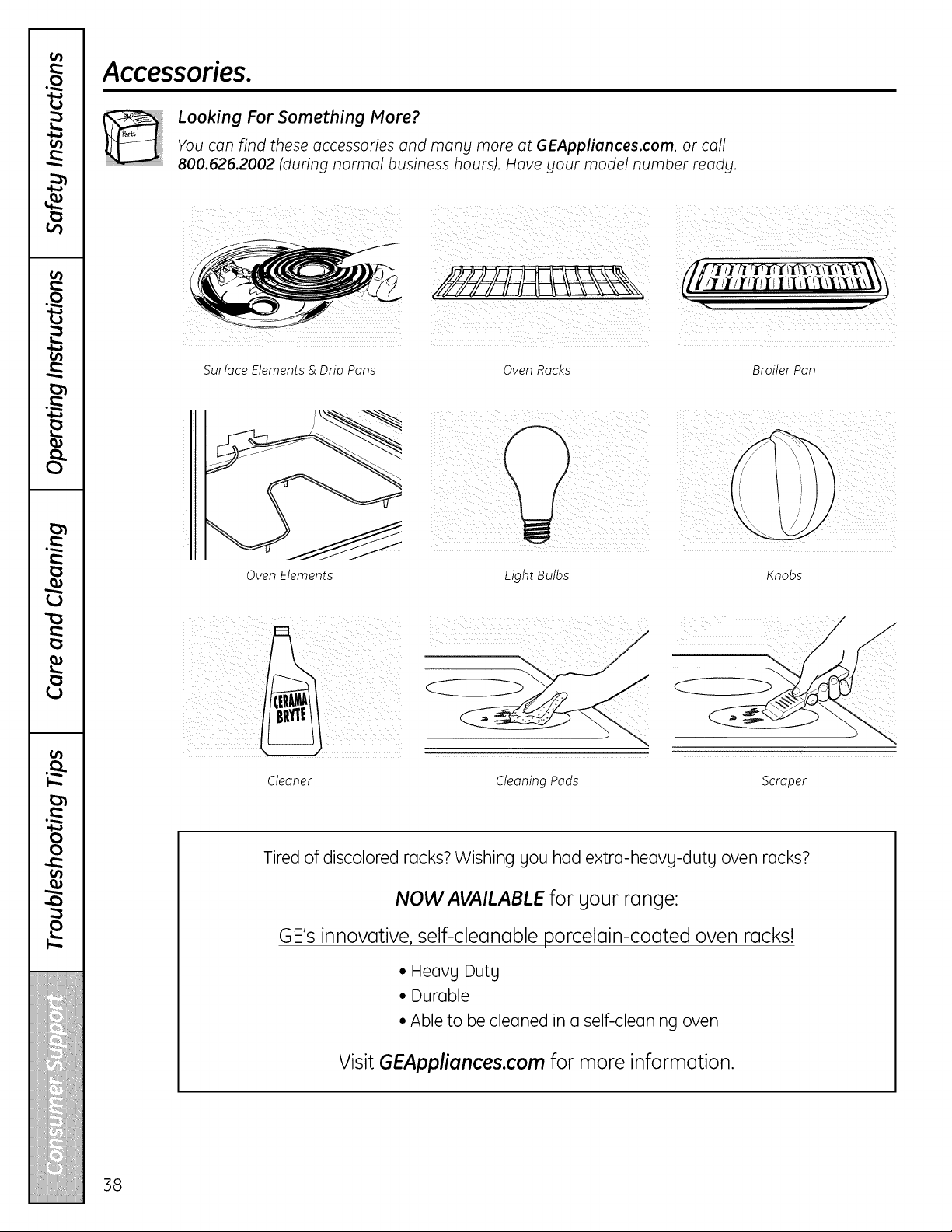 Safety Instructions

Operating Instructions

Care and Cleaning

Troubleshooting Tips

Consumer Support

Accessories.

Parts

Looking For Something More?

You can find these accessories and many more at GEAppliances.com, or call 800.626.2002 (during normal business hours). Have your model number ready.

Surface Elements & Drip Pans

Oven Racks

Broiler Pan

Oven Elements

Light Bulbs

Knobs

CERAMA BRYTE

Cleaner

Cleaning Pads

Scraper

Tired of discolored racks? Wishing you had extra-heavy-duty oven racks?

NOW AVAILABLE for your range:

GE's innovative, self-cleanable porcelain-coated oven racks!

• Heavy Duty
• Durable
• Able to be cleaned in a self-cleaning oven

Visit GEAppliances.com for more information.

38